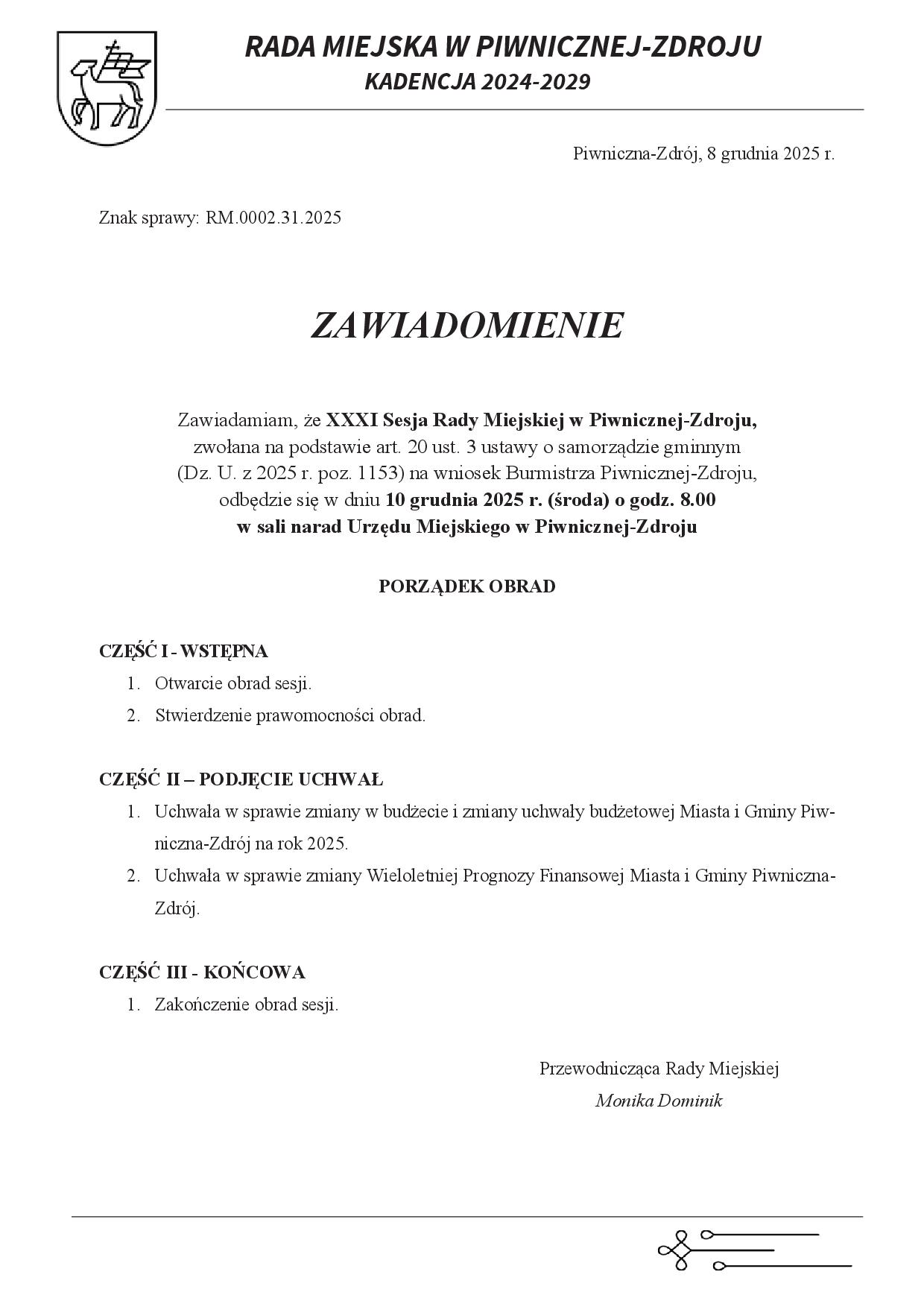 RADA MIEJSKA W PIWNICZNEJ-ZDROJU
KADENCJA 2024-2029

Piwniczna-Zdrój, 8 grudnia 2025 r.

Znak sprawy: RM.0002.31.2025

ZAWIADOMIENIE

Zawiadamiam, że XXXI Sesja Rady Miejskiej w Piwnicznej-Zdroju, zwołana na podstawie art. 20 ust. 3 ustawy o samorządzie gminnym (Dz. U. z 2025 r. poz. 1153) na wniosek Burmistrza Piwnicznej-Zdroju, odbędzie się w dniu 10 grudnia 2025 r. (środa) o godz. 8.00 w sali narad Urzędu Miejskiego w Piwnicznej-Zdroju

PORZĄDEK OBRAD

CZĘŚĆ I - WSTĘPNA
1. Otwarcie obrad sesji.
2. Stwierdzenie prawomocności obrad.

CZĘŚĆ II – PODJĘCIE UCHWAŁ
1. Uchwała w sprawie zmiany w budżecie i zmiany uchwały budżetowej Miasta i Gminy Piwniczna-Zdrój na rok 2025.
2. Uchwała w sprawie zmiany Wieloletniej Prognozy Finansowej Miasta i Gminy Piwniczna-Zdrój.

CZĘŚĆ III - KOŃCOWA
1. Zakończenie obrad sesji.

Przewodnicząca Rady Miejskiej
Monika Dominik